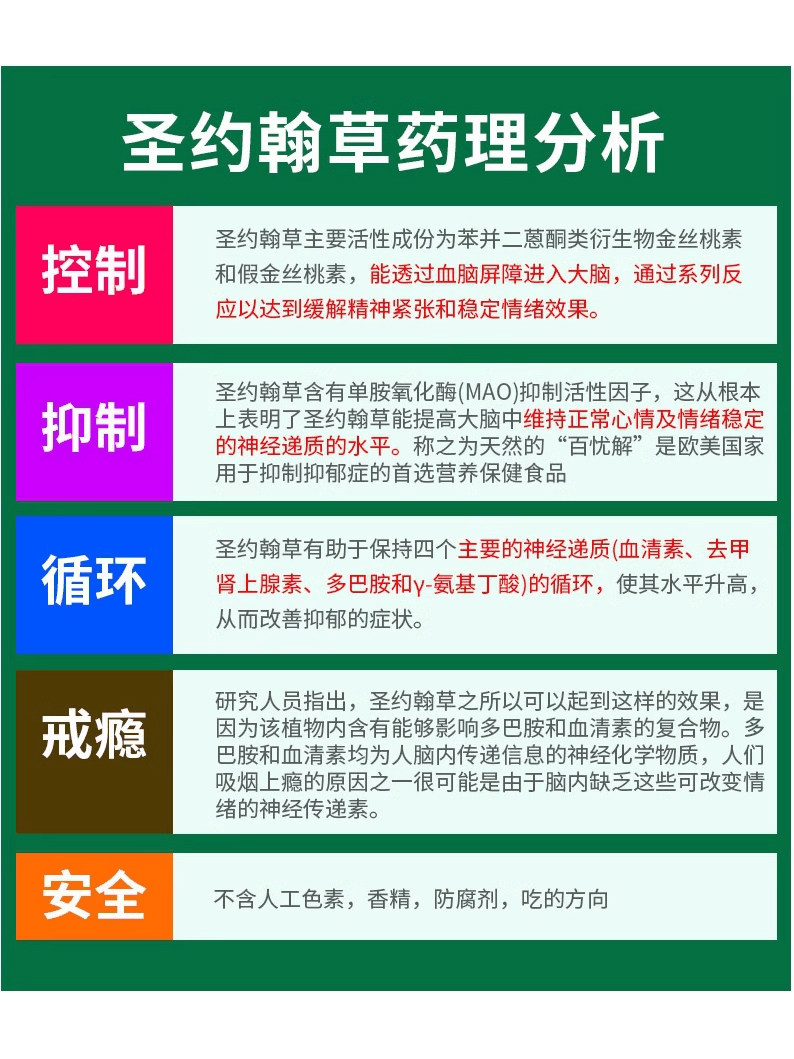 圣约翰草药理分析

控制

圣约翰草主要活性成份为苯并二蒽酮类衍生物金丝桃素和假金丝桃素，能透过血脑屏障进入大脑，通过系列反应以达到缓解精神紧张和稳定情绪效果。

抑制

圣约翰草含有单胺氧化酶(MAO)抑制活性因子，这从根本上表明了圣约翰草能提高大脑中维持正常心情及情绪稳定的神经递质的水平。称之为天然的“百忧解”是欧美国家用于抑制抑郁症的首选营养保健食品

循环

圣约翰草有助于保持四个主要的神经递质(血清素、去甲肾上腺素、多巴胺和γ-氨基丁酸)的循环，使其水平升高，从而改善抑郁的症状。

戒瘾

研究人员指出，圣约翰草之所以可以起到这样的效果，是因为该植物内含有能够影响多巴胺和血清素的复合物。多巴胺和血清素均为人脑内传递信息的神经化学物质，人们吸烟上瘾的原因之一很可能是由于脑内缺乏这些可改变情绪的神经传递素。

安全

不含人工色素，香精，防腐剂，吃的方向